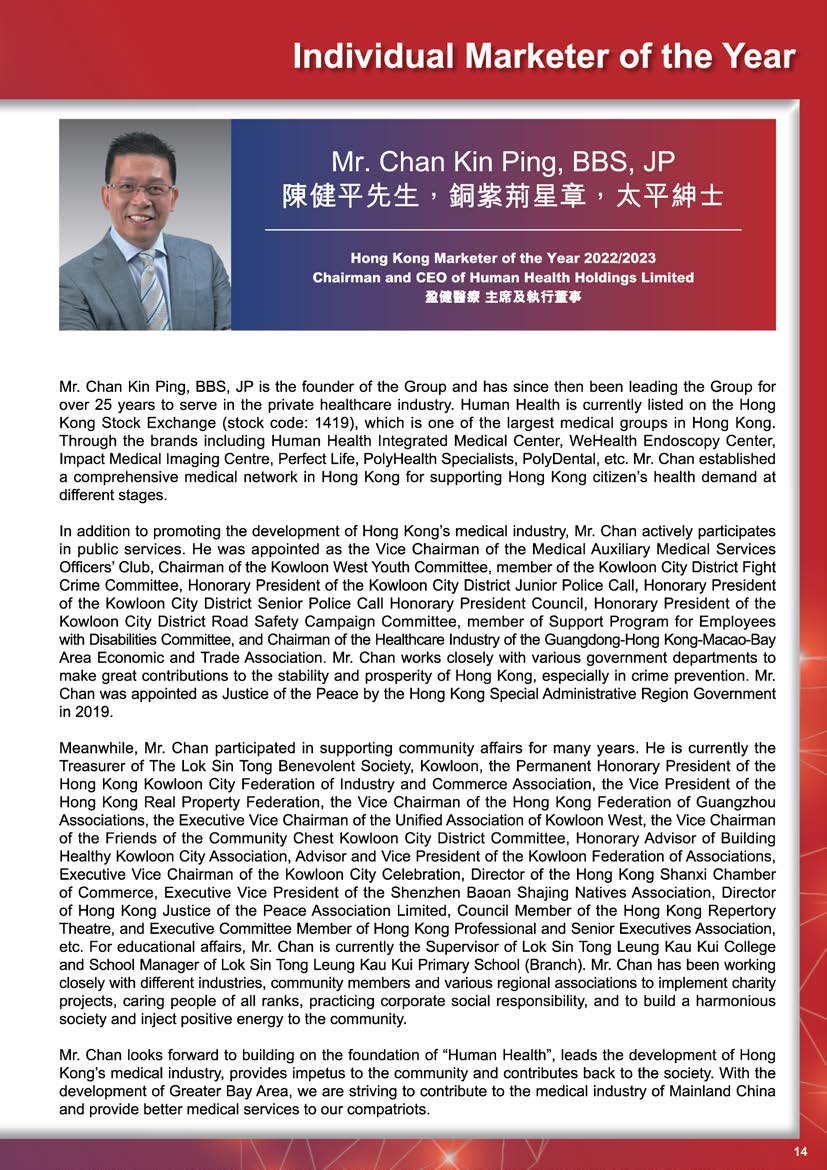 Individual Marketer of the Year

Mr. Chan Kin Ping, BBS, JP
陳健平先生，銅紫荊星章，太平紳士

Hong Kong Marketer of the Year 2022/2023
Chairman and CEO of Human Health Holdings Limited
盈健醫療 主席及執行董事

Mr. Chan Kin Ping, BBS, JP is the founder of the Group and has since then been leading the Group for over 25 years to serve in the private healthcare industry. Human Health is currently listed on the Hong Kong Stock Exchange (stock code: 1419), which is one of the largest medical groups in Hong Kong. Through the brands including Human Health Integrated Medical Center, WeHealth Endoscopy Center, Impact Medical Imaging Centre, Perfect Life, PolyHealth Specialists, PolyDental, etc. Mr. Chan established a comprehensive medical network in Hong Kong for supporting Hong Kong citizen's health demand at different stages.

In addition to promoting the development of Hong Kong's medical industry, Mr. Chan actively participates in public services. He was appointed as the Vice Chairman of the Medical Auxiliary Medical Services Officers' Club, Chairman of the Kowloon West Youth Committee, member of the Kowloon City District Fight Crime Committee, Honorary President of the Kowloon City District Junior Police Call, Honorary President of the Kowloon City District Senior Police Call Honorary President Council, Honorary President of the Kowloon City District Road Safety Campaign Committee, member of Support Program for Employees with Disabilities Committee, and Chairman of the Healthcare Industry of the Guangdong-Hong Kong-Macao-Bay Area Economic and Trade Association. Mr. Chan works closely with various government departments to make great contributions to the stability and prosperity of Hong Kong, especially in crime prevention. Mr. Chan was appointed as Justice of the Peace by the Hong Kong Special Administrative Region Government in 2019.

Meanwhile, Mr. Chan participated in supporting community affairs for many years. He is currently the Treasurer of The Lok Sin Tong Benevolent Society, Kowloon, the Permanent Honorary President of the Hong Kong Kowloon City Federation of Industry and Commerce Association, the Vice President of the Hong Kong Real Property Federation, the Vice Chairman of the Hong Kong Federation of Guangzhou Associations, the Executive Vice Chairman of the Unified Association of Kowloon West, the Vice Chairman of the Friends of the Community Chest Kowloon City District Committee, Honorary Advisor of Building Healthy Kowloon City Association, Advisor and Vice President of the Kowloon Federation of Associations, Executive Vice Chairman of the Kowloon City Celebration, Director of the Hong Kong Shanxi Chamber of Commerce, Executive Vice President of the Shenzhen Baoan Shajing Natives Association, Director of Hong Kong Justice of the Peace Association Limited, Council Member of the Hong Kong Repertory Theatre, and Executive Committee Member of Hong Kong Professional and Senior Executives Association, etc. For educational affairs, Mr. Chan is currently the Supervisor of Lok Sin Tong Leung Kau Kui College and School Manager of Lok Sin Tong Leung Kau Kui Primary School (Branch). Mr. Chan has been working closely with different industries, community members and various regional associations to implement charity projects, caring people of all ranks, practicing corporate social responsibility, and to build a harmonious society and inject positive energy to the community.

Mr. Chan looks forward to building on the foundation of "Human Health", leads the development of Hong Kong's medical industry, provides impetus to the community and contributes back to the society. With the development of Greater Bay Area, we are striving to contribute to the medical industry of Mainland China and provide better medical services to our compatriots.

14